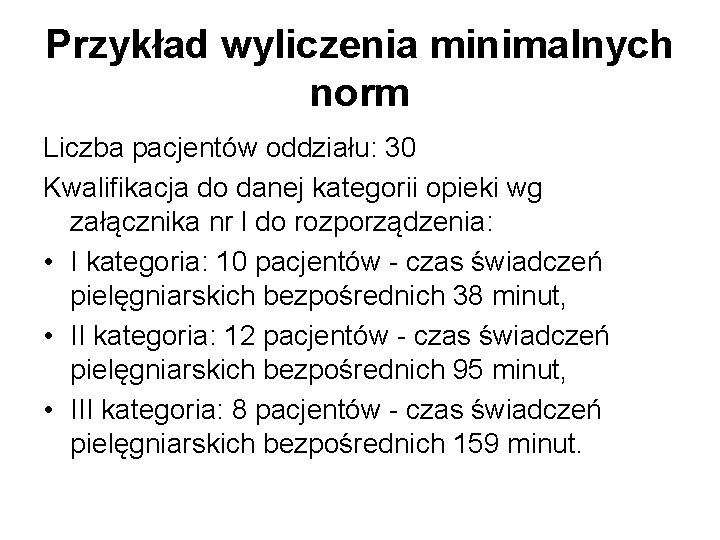 Przykład wyliczenia minimalnych norm

Liczba pacjentów oddziału: 30

Kwalifikacja do danej kategorii opieki wg załącznika nr I do rozporządzenia:

• I kategoria: 10 pacjentów - czas świadczeń pielęgniarskich bezpośrednich 38 minut,
• II kategoria: 12 pacjentów - czas świadczeń pielęgniarskich bezpośrednich 95 minut,
• III kategoria: 8 pacjentów - czas świadczeń pielęgniarskich bezpośrednich 159 minut.